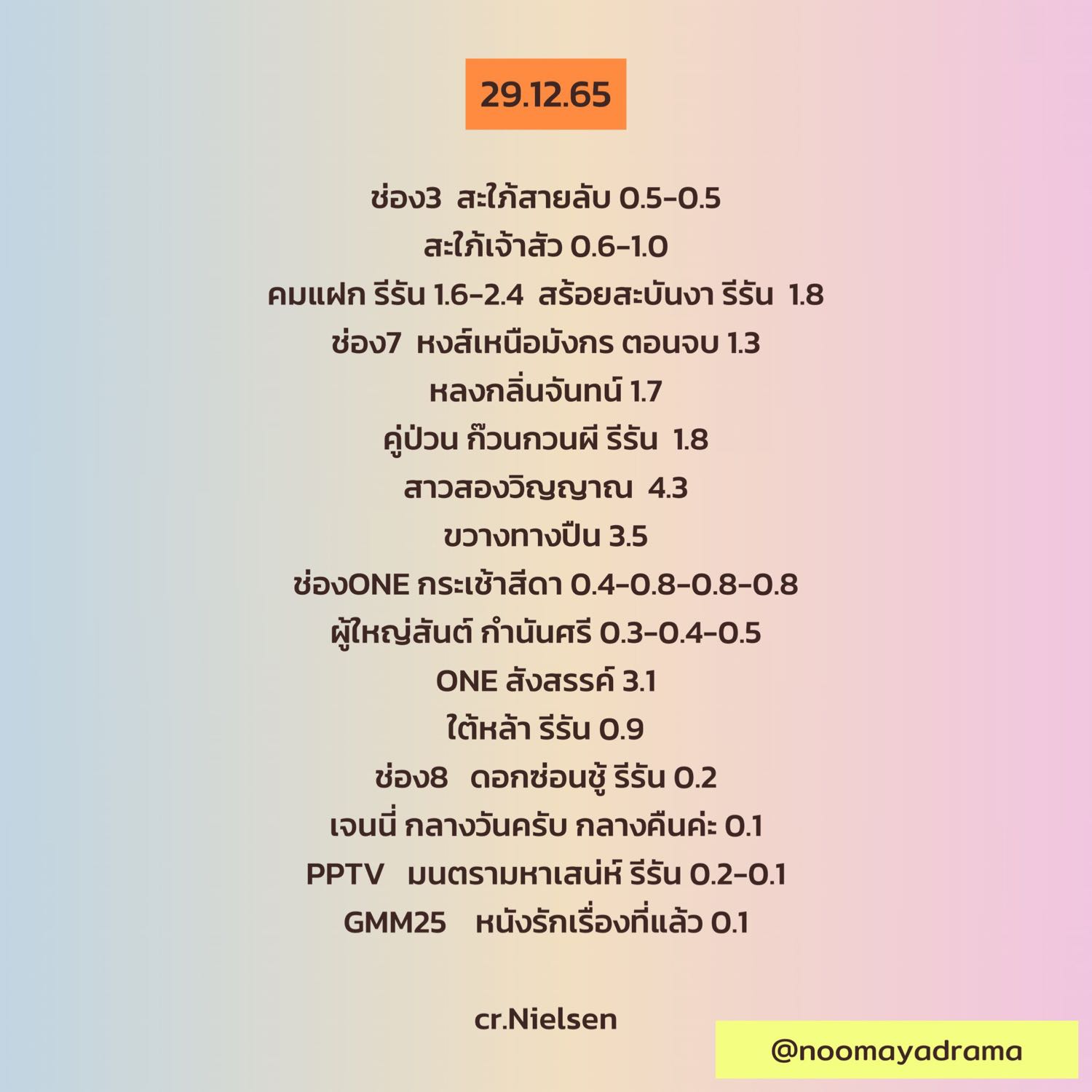 29.12.65

ช่อง3 สะใภ้สายลับ 0.5-0.5
สะใภ้เจ้าสัว 0.6-1.0
คมแฝก รีรัน 1.6-2.4 สร้อยสะบันงา รีรัน 1.8
ช่อง7 หงส์เหนือมังกร ตอนจบ 1.3
หลงกลิ่นจันทน์ 1.7
คู่ป่วน ก๊วนกวนผี รีรัน 1.8
สาวสองวิญญาณ 4.3
ขวางทางปืน 3.5
ช่องONE กระเช้าสีดา 0.4-0.8-0.8-0.8
ผู้ใหญ่สันต์ กำนันศรี 0.3-0.4-0.5
ONE สังสรรค์ 3.1
ใต้หล้า รีรัน 0.9
ช่อง8 ดอกซ่อนชู้ รีรัน 0.2
เจนนี่ กลางวันครับ กลางคืนค่ะ 0.1
PPTV มนตรามหาเสน่ห์ รีรัน 0.2-0.1
GMM25 หนังรักเรื่องที่แล้ว 0.1

cr.Nielsen

@noomayadrama